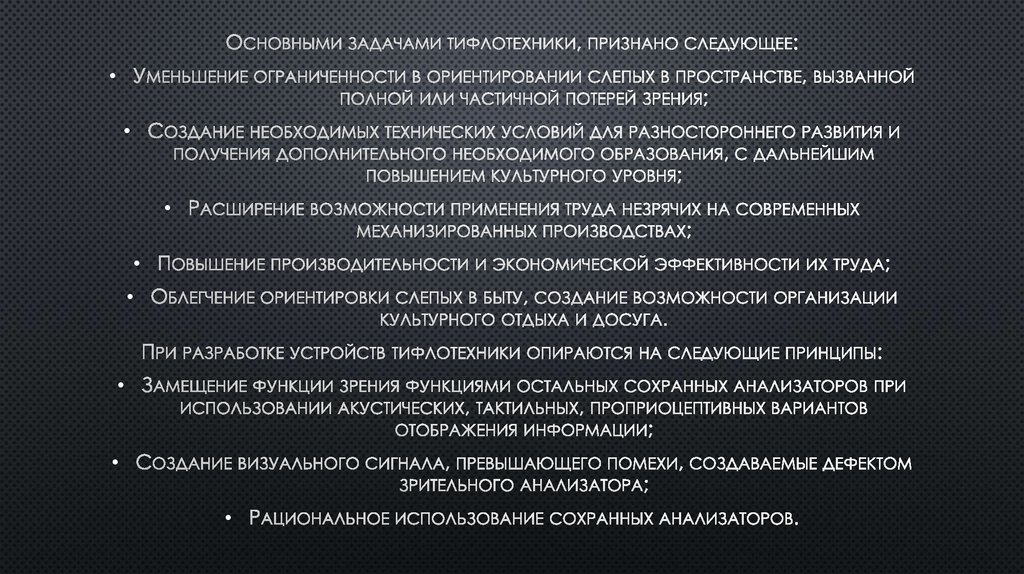 Основными задачами тифлотехники, признано следующее:

• Уменьшение ограниченности в ориентировании слепых в пространстве, вызванной полной или частичной потерей зрения;

• Создание необходимых технических условий для разностороннего развития и получения дополнительного необходимого образования, с дальнейшим повышением культурного уровня;

• Расширение возможности применения труда незрячих на современных механизированных производствах;

• Повышение производительности и экономической эффективности их труда;

• Облегчение ориентировки слепых в быту, создание возможности организации культурного отдыха и досуга.

При разработке устройств тифлотехники опираются на следующие принципы:

• Замещение функции зрения функциями остальных сохранных анализаторов при использовании акустических, тактильных, проприоцептивных вариантов отображения информации;

• Создание визуального сигнала, превышающего помехи, создаваемые дефектом зрительного анализатора;

• Рациональное использование сохранных анализаторов.